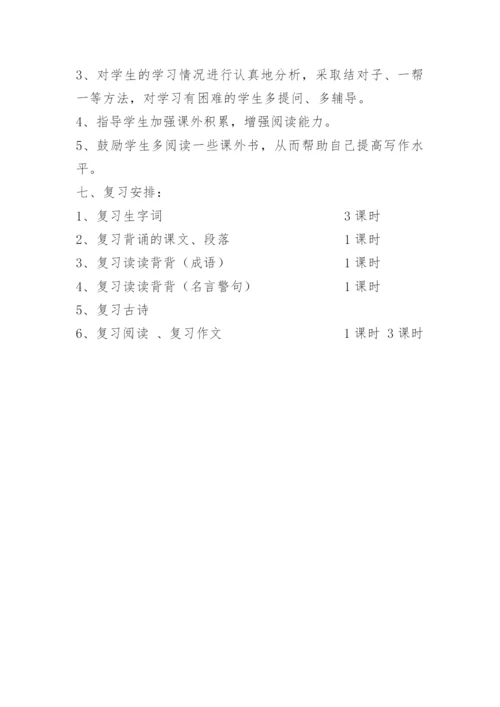 3、对学生的学习情况进行认真地分析，采取结对子、一帮一等方法，对学习有困难的学生多提问、多辅导。

4、指导学生加强课外积累，增强阅读能力。

5、鼓励学生多阅读一些课外书，从而帮助自己提高写作水平。

七、复习安排：

1、复习生字词 3课时

2、复习背诵的课文、段落 1课时

3、复习读读背背（成语） 1课时

4、复习读读背背（名言警句） 1课时

5、复习古诗

6、复习阅读 、复习作文 1课时 3课时